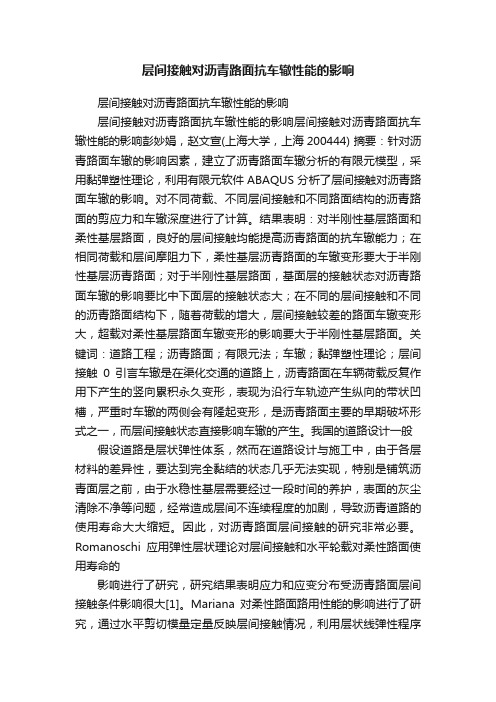 层间接触对沥青路面抗车辙性能的影响

层间接触对沥青路面抗车辙性能的影响

层间接触对沥青路面抗车辙性能的影响层间接触对沥青路面抗车辙性能的影响彭妙娟，赵文宣(上海大学，上海 200444) 摘要：针对沥青路面车辙的影响因素，建立了沥青路面车辙分析的有限元模型，采用黏弹塑性理论，利用有限元软件 ABAQUS 分析了层间接触对沥青路面车辙的影响。对不同荷载、不同层间接触和不同路面结构的沥青路面的剪应力和车辙深度进行了计算。结果表明：对半刚性基层路面和柔性基层路面，良好的层间接触均能提高沥青路面的抗车辙能力；在相同荷载和层间摩阻力下，柔性基层沥青路面的车辙变形要大于半刚性基层沥青路面；对于半刚性基层路面，基面层的接触状态对沥青路面车辙的影响要比中下面层的接触状态大；在不同的层间接触和不同的沥青路面结构下，随着荷载的增大，层间接触较差的路面车辙变形大，超载对柔性基层路面车辙变形的影响要大于半刚性基层路面。关键词：道路工程；沥青路面；有限元法；车辙；黏弹塑性理论；层间接触 0 引言车辙是在渠化交通的道路上，沥青路面在车辆荷载反复作用下产生的竖向累积永久变形，表现为沿行车轨迹产生纵向的带状凹槽，严重时车辙的两侧会有隆起变形，是沥青路面主要的早期破坏形式之一，而层间接触状态直接影响车辙的产生。我国的道路设计一般

假设道路是层状弹性体系，然而在道路设计与施工中，由于各层材料的差异性，要达到完全黏结的状态几乎无法实现，特别是铺筑沥青面层之前，由于水稳性基层需要经过一段时间的养护，表面的灰尘清除不净等问题，经常造成层间不连续程度的加剧，导致沥青道路的使用寿命大大缩短。因此，对沥青路面层间接触的研究非常必要。Romanoschi 应用弹性层状理论对层间接触和水平轮载对柔性路面使用寿命的

影响进行了研究，研究结果表明应力和应变分布受沥青路面层间接触条件影响很大[1]。Mariana 对柔性路面路用性能的影响进行了研究，通过水平剪切模量定量反映层间接触情况，利用层状线弹性程序